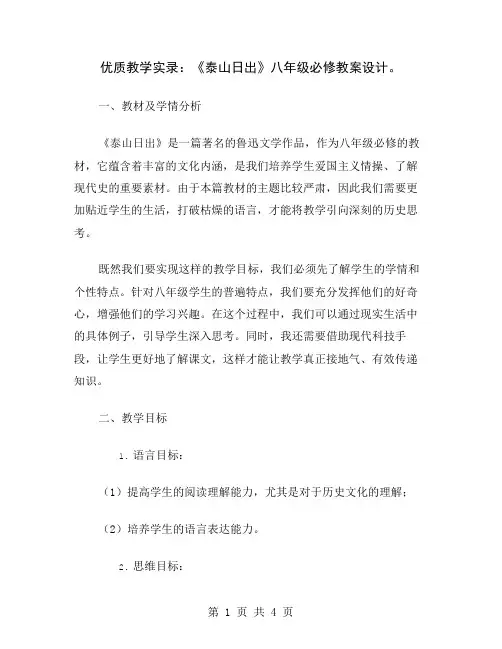 优质教学实录：《泰山日出》八年级必修教案设计。

一、教材及学情分析

《泰山日出》是一篇著名的鲁迅文学作品，作为八年级必修的教材，它蕴含着丰富的文化内涵，是我们培养学生爱国主义情操、了解现代史的重要素材。由于本篇教材的主题比较严肃，因此我们需要更加贴近学生的生活，打破枯燥的语言，才能将教学引向深刻的历史思考。

既然我们要实现这样的教学目标，我们必须先了解学生的学情和个性特点。针对八年级学生的普遍特点，我们要充分发挥他们的好奇心，增强他们的学习兴趣。在这个过程中，我们可以通过现实生活中的具体例子，引导学生深入思考。同时，我还需要借助现代科技手段，让学生更好地了解课文，这样才能让教学真正接地气、有效传递知识。

二、教学目标

1. 语言目标：

（1）提高学生的阅读理解能力，尤其是对于历史文化的理解；

（2）培养学生的语言表达能力。

2. 思维目标：

第 1 页 共 4 页